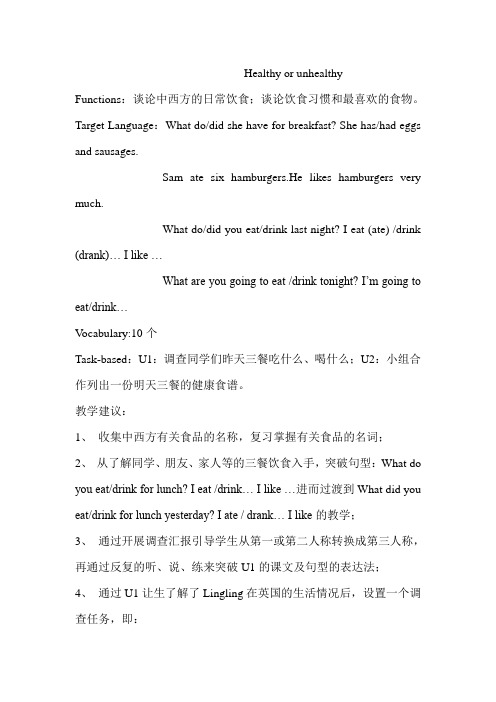 Healthy or unhealthy

Functions：谈论中西方的日常饮食；谈论饮食习惯和最喜欢的食物。

Target Language：What do/did she have for breakfast? She has/had eggs and sausages.

Sam ate six hamburgers.He likes hamburgers very much.

What do/did you eat/drink last night? I eat (ate) /drink (drank)… I like …

What are you going to eat /drink tonight? I'm going to eat/drink…

Vocabulary:10 个

Task-based：U1：调查同学们昨天三餐吃什么、喝什么；U2：小组合作列出一份明天三餐的健康食谱。

教学建议：

1、 收集中西方有关食品的名称，复习掌握有关食品的名词；

2、 从了解同学、朋友、家人等的三餐饮食入手，突破句型：What do you eat/drink for lunch? I eat /drink… I like …进而过渡到 What did you eat/drink for lunch yesterday? I ate / drank… I like 的教学；

3、 通过开展调查汇报引导学生从第一或第二人称转换成第三人称，再通过反复的听、说、练来突破 U1 的课文及句型的表达法；

4、 通过 U1 让生了解了 Lingling 在英国的生活情况后，设置一个调查任务，即：